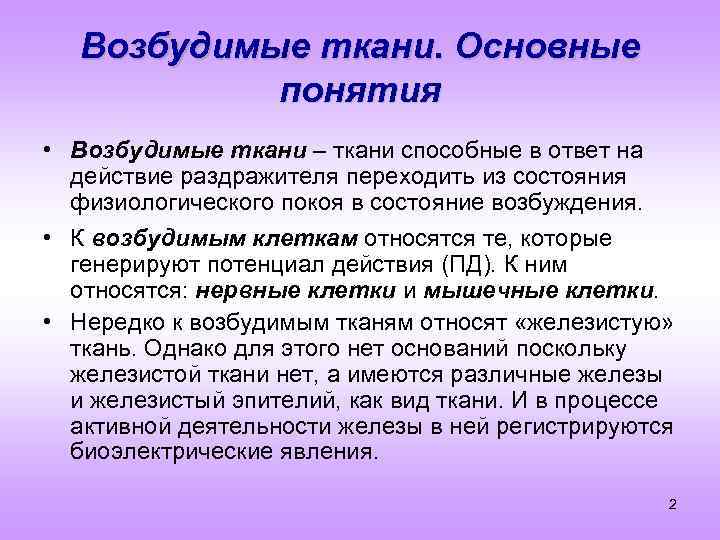 Возбудимые ткани. Основные понятия

• Возбудимые ткани – ткани способные в ответ на действие раздражителя переходить из состояния физиологического покоя в состояние возбуждения.

• К возбудимым клеткам относятся те, которые генерируют потенциал действия (ПД). К ним относятся: нервные клетки и мышечные клетки.

• Нередко к возбудимым тканям относят «железистую» ткань. Однако для этого нет оснований поскольку железистой ткани нет, а имеются различные железы и железистый эпителий, как вид ткани. И в процессе активной деятельности железы в ней регистрируются биоэлектрические явления.

2